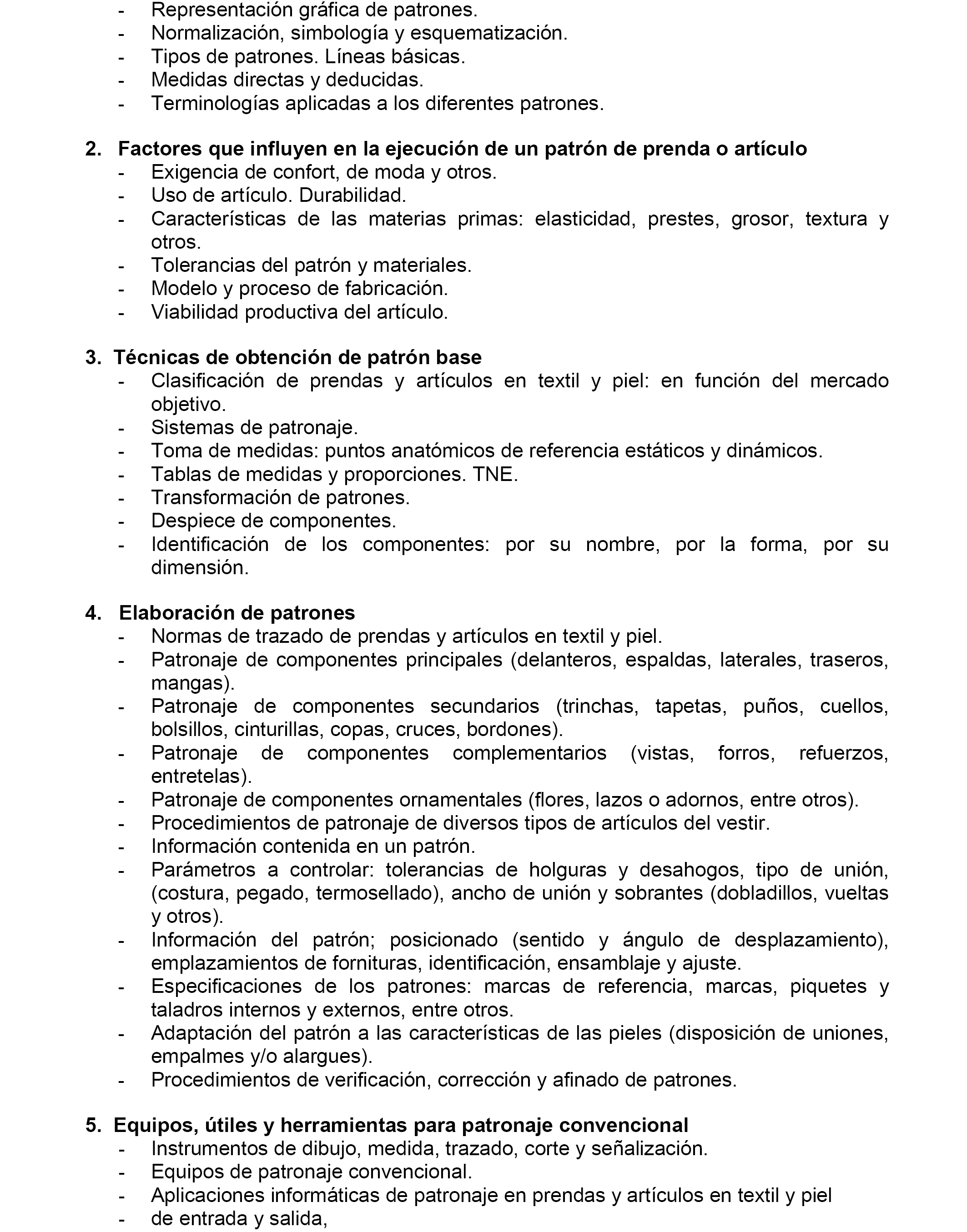 - Representación gráfica de patrones.
- Normalización, simbología y esquematización.
- Tipos de patrones. Líneas básicas.
- Medidas directas y deducidas.
- Terminologías aplicadas a los diferentes patrones.

2. Factores que influyen en la ejecución de un patrón de prenda o artículo
- Exigencia de confort, de moda y otros.
- Uso de artículo. Durabilidad.
- Características de las materias primas: elasticidad, prestes, grosor, textura y otros.
- Tolerancias del patrón y materiales.
- Modelo y proceso de fabricación.
- Viabilidad productiva del artículo.

3. Técnicas de obtención de patrón base
- Clasificación de prendas y artículos en textil y piel: en función del mercado objetivo.
- Sistemas de patronaje.
- Toma de medidas: puntos anatómicos de referencia estáticos y dinámicos.
- Tablas de medidas y proporciones. TNE.
- Transformación de patrones.
- Despiece de componentes.
- Identificación de los componentes: por su nombre, por la forma, por su dimensión.

4. Elaboración de patrones
- Normas de trazado de prendas y artículos en textil y piel.
- Patronaje de componentes principales (delanteros, espaldas, laterales, traseros, mangas).
- Patronaje de componentes secundarios (trinchas, tapetas, puños, cuellos, bolsillos, cinturillas, copas, cruces, bordones).
- Patronaje de componentes complementarios (vistas, forros, refuerzos, entretelas).
- Patronaje de componentes ornamentales (flores, lazos o adornos, entre otros).
- Procedimientos de patronaje de diversos tipos de artículos del vestir.
- Información contenida en un patrón.
- Parámetros a controlar: tolerancias de holguras y desahogos, tipo de unión, (costura, pegado, termosellado), ancho de unión y sobrantes (dobladillos, vueltas y otros).
- Información del patrón; posicionado (sentido y ángulo de desplazamiento), emplazamientos de fornituras, identificación, ensamblaje y ajuste.
- Especificaciones de los patrones: marcas de referencia, marcas, piquetes y taladros internos y externos, entre otros.
- Adaptación del patrón a las características de las pieles (disposición de uniones, empalmes y/o alargues).
- Procedimientos de verificación, corrección y afinado de patrones.

5. Equipos, útiles y herramientas para patronaje convencional
- Instrumentos de dibujo, medida, trazado, corte y señalización.
- Equipos de patronaje convencional.
- Aplicaciones informáticas de patronaje en prendas y artículos en textil y piel
- de entrada y salida,